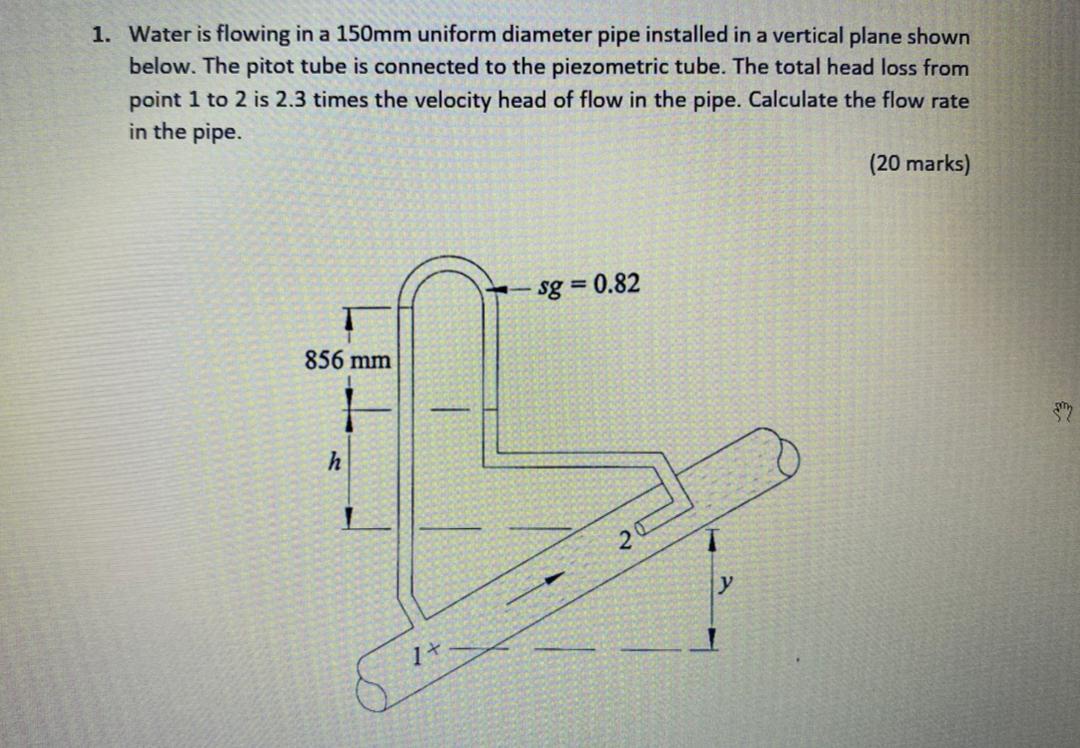 1. Water is flowing in a 150mm uniform diameter pipe installed in a vertical plane shown below. The pitot tube is connected to the piezometric tube. The total head loss from point 1 to 2 is 2.3 times the velocity head of flow in the pipe. Calculate the flow rate in the pipe.

(20 marks)

$sg = 0.82$

856 mm

$h$

2

$y$

1